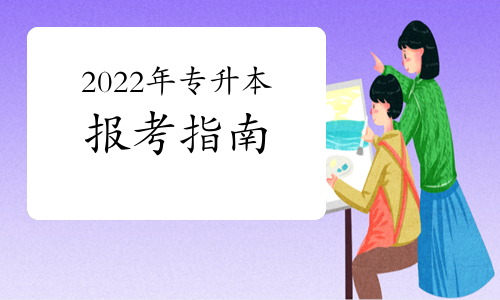 2022年专升本
报考指南